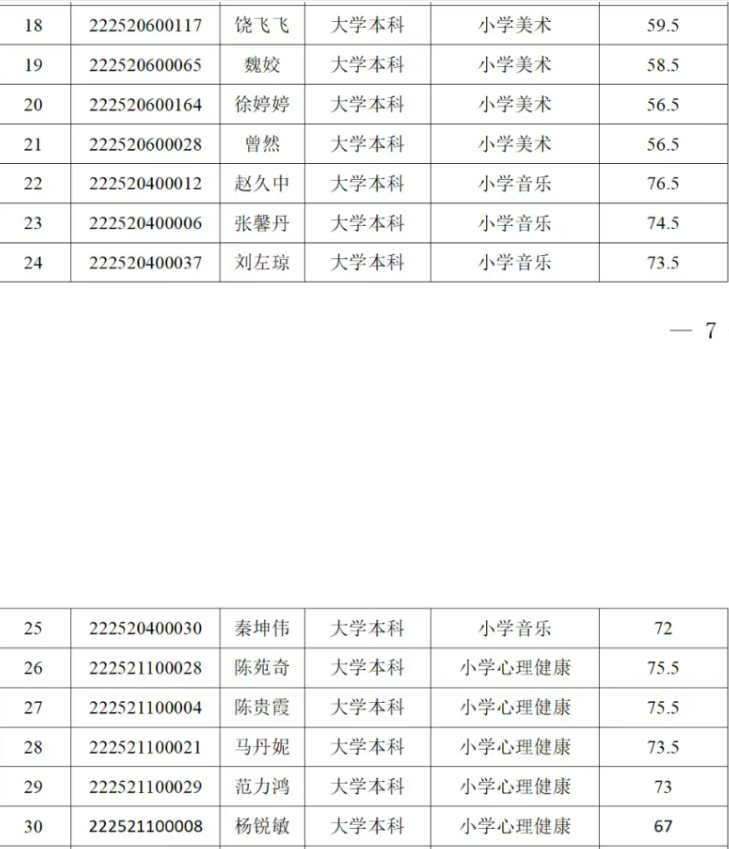 | 18 | 222520600117 | 饶飞飞 | 大学本科 | 小学美术 | 59.5 |
|---|---|---|---|---|---|
| 19 | 222520600065 | 魏姣 | 大学本科 | 小学美术 | 58.5 |
| 20 | 222520600164 | 徐婷婷 | 大学本科 | 小学美术 | 56.5 |
| 21 | 222520600028 | 曾然 | 大学本科 | 小学美术 | 56.5 |
| 22 | 222520400012 | 赵久中 | 大学本科 | 小学音乐 | 76.5 |
| 23 | 222520400006 | 张馨丹 | 大学本科 | 小学音乐 | 74.5 |
| 24 | 222520400037 | 刘左琼 | 大学本科 | 小学音乐 | 73.5 |

— 7

| 25 | 222520400030 | 秦坤伟 | 大学本科 | 小学音乐 | 72 |
|---|---|---|---|---|---|
| 26 | 222521100028 | 陈苑奇 | 大学本科 | 小学心理健康 | 75.5 |
| 27 | 222521100004 | 陈贵霞 | 大学本科 | 小学心理健康 | 75.5 |
| 28 | 222521100021 | 马丹妮 | 大学本科 | 小学心理健康 | 73.5 |
| 29 | 222521100029 | 范力鸿 | 大学本科 | 小学心理健康 | 73 |
| 30 | 222521100008 | 杨锐敏 | 大学本科 | 小学心理健康 | 67 |